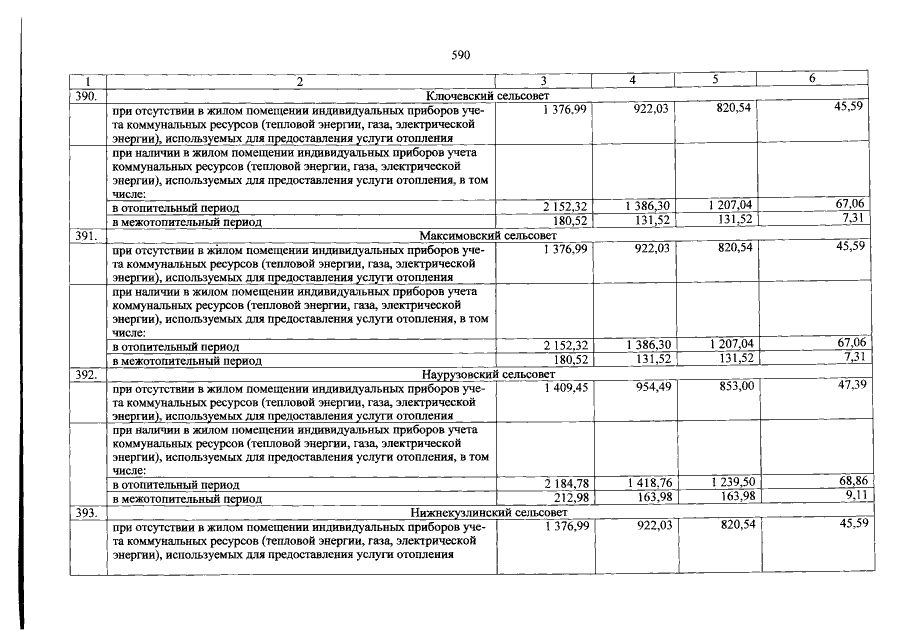 590

| 1 | 2 | 3 | 4 | 5 | 6 |
|---|---|---|---|---|---|
| 390. | Ключевский сельсовет | | | | |
| | при отсутствии в жилом помещении индивидуальных приборов учета коммунальных ресурсов (тепловой энергии, газа, электрической энергии), используемых для предоставления услуги отопления | 1 376,99 | 922,03 | 820,54 | 45,59 |
| | при наличии в жилом помещении индивидуальных приборов учета коммунальных ресурсов (тепловой энергии, газа, электрической энергии), используемых для предоставления услуги отопления, в том числе: | | | | |
| | в отопительный период | 2 152,32 | 1 386,30 | 1 207,04 | 67,06 |
| | в межотопительный период | 180,52 | 131,52 | 131,52 | 7,31 |
| 391. | Максимовский сельсовет | | | | |
| | при отсутствии в жилом помещении индивидуальных приборов учета коммунальных ресурсов (тепловой энергии, газа, электрической энергии), используемых для предоставления услуги отопления | 1 376,99 | 922,03 | 820,54 | 45,59 |
| | при наличии в жилом помещении индивидуальных приборов учета коммунальных ресурсов (тепловой энергии, газа, электрической энергии), используемых для предоставления услуги отопления, в том числе: | | | | |
| | в отопительный период | 2 152,32 | 1 386,30 | 1 207,04 | 67,06 |
| | в межотопительный период | 180,52 | 131,52 | 131,52 | 7,31 |
| 392. | Наурузовский сельсовет | | | | |
| | при отсутствии в жилом помещении индивидуальных приборов учета коммунальных ресурсов (тепловой энергии, газа, электрической энергии), используемых для предоставления услуги отопления | 1 409,45 | 954,49 | 853,00 | 47,39 |
| | при наличии в жилом помещении индивидуальных приборов учета коммунальных ресурсов (тепловой энергии, газа, электрической энергии), используемых для предоставления услуги отопления, в том числе: | | | | |
| | в отопительный период | 2 184,78 | 1 418,76 | 1 239,50 | 68,86 |
| | в межотопительный период | 212,98 | 163,98 | 163,98 | 9,11 |
| 393. | Нижнекузлинский сельсовет | | | | |
| | при отсутствии в жилом помещении индивидуальных приборов учета коммунальных ресурсов (тепловой энергии, газа, электрической энергии), используемых для предоставления услуги отопления | 1 376,99 | 922,03 | 820,54 | 45,59 |